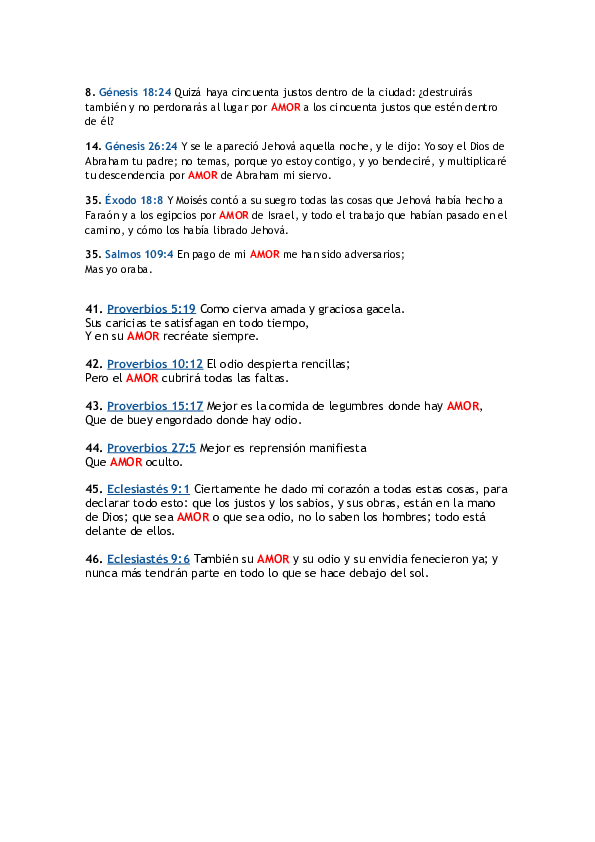 8. Génesis 18:24 Quizá haya cincuenta justos dentro de la ciudad: ¿destruirás también y no perdonarás al lugar por AMOR a los cincuenta justos que estén dentro de él?

14. Génesis 26:24 Y se le apareció Jehová aquella noche, y le dijo: Yo soy el Dios de Abraham tu padre; no temas, porque yo estoy contigo, y yo bendeciré, y multiplicaré tu descendencia por AMOR de Abraham mi siervo.

35. Éxodo 18:8 Y Moisés contó a su suegro todas las cosas que Jehová había hecho a Faraón y a los egipcios por AMOR de Israel, y todo el trabajo que habían pasado en el camino, y cómo los había librado Jehová.

35. Salmos 109:4 En pago de mi AMOR me han sido adversarios;
Mas yo oraba.

41. Proverbios 5:19 Como cierva amada y graciosa gacela.
Sus caricias te satisfagan en todo tiempo,
Y en su AMOR recréate siempre.

42. Proverbios 10:12 El odio despierta rencillas;
Pero el AMOR cubrirá todas las faltas.

43. Proverbios 15:17 Mejor es la comida de legumbres donde hay AMOR,
Que de buey engordado donde hay odio.

44. Proverbios 27:5 Mejor es reprensión manifiesta
Que AMOR oculto.

45. Eclesiastés 9:1 Ciertamente he dado mi corazón a todas estas cosas, para declarar todo esto: que los justos y los sabios, y sus obras, están en la mano de Dios; que sea AMOR o que sea odio, no lo saben los hombres; todo está delante de ellos.

46. Eclesiastés 9:6 También su AMOR y su odio y su envidia fenecieron ya; y nunca más tendrán parte en todo lo que se hace debajo del sol.